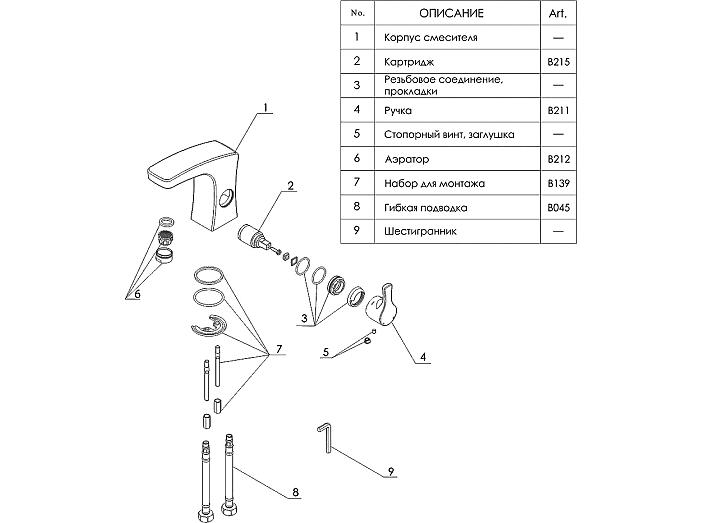 | No. | ОПИСАНИЕ | Art. |
|---|---|---|
| 1 | Корпус смесителя | — |
| 2 | Картридж | B215 |
| 3 | Резьбовое соединение, прокладки | — |
| 4 | Ручка | B211 |
| 5 | Стопорный винт, заглушка | — |
| 6 | Аэратор | B212 |
| 7 | Набор для монтажа | B139 |
| 8 | Гибкая подводка | B045 |
| 9 | Шестигранник | — |

1
2
6
3
7
5
4
9
8